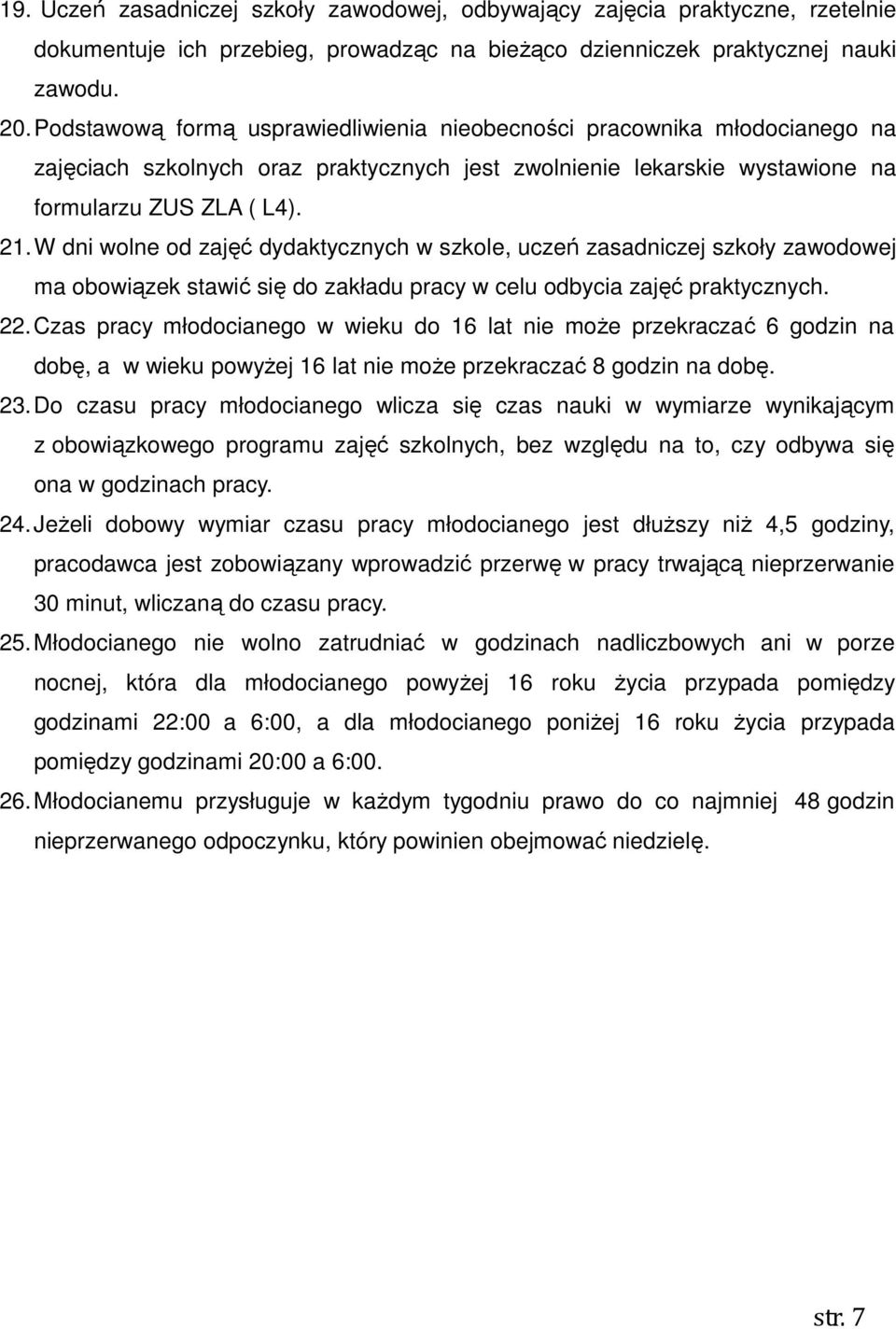 19. Uczeń zasadniczej szkoły zawodowej, odbywający zajęcia praktyczne, rzetelnie dokumentuje ich przebieg, prowadząc na bieżąco dzienniczek praktycznej nauki zawodu.

20. Podstawową formą usprawiedliwienia nieobecności pracownika młodocianego na zajęciach szkolnych oraz praktycznych jest zwolnienie lekarskie wystawione na formularzu ZUS ZLA ( L4).

21. W dni wolne od zajęć dydaktycznych w szkole, uczeń zasadniczej szkoły zawodowej ma obowiązek stawić się do zakładu pracy w celu odbycia zajęć praktycznych.

22. Czas pracy młodocianego w wieku do 16 lat nie może przekraczać 6 godzin na dobę, a w wieku powyżej 16 lat nie może przekraczać 8 godzin na dobę.

23. Do czasu pracy młodocianego wlicza się czas nauki w wymiarze wynikającym z obowiązkowego programu zajęć szkolnych, bez względu na to, czy odbywa się ona w godzinach pracy.

24. Jeżeli dobowy wymiar czasu pracy młodocianego jest dłuższy niż 4,5 godziny, pracodawca jest zobowiązany wprowadzić przerwę w pracy trwającą nieprzerwanie 30 minut, wliczaną do czasu pracy.

25. Młodocianego nie wolno zatrudniać w godzinach nadliczbowych ani w porze nocnej, która dla młodocianego powyżej 16 roku życia przypada pomiędzy godzinami 22:00 a 6:00, a dla młodocianego poniżej 16 roku życia przypada pomiędzy godzinami 20:00 a 6:00.

26. Młodocianemu przysługuje w każdym tygodniu prawo do co najmniej 48 godzin nieprzerwanego odpoczynku, który powinien obejmować niedzielę.

str. 7